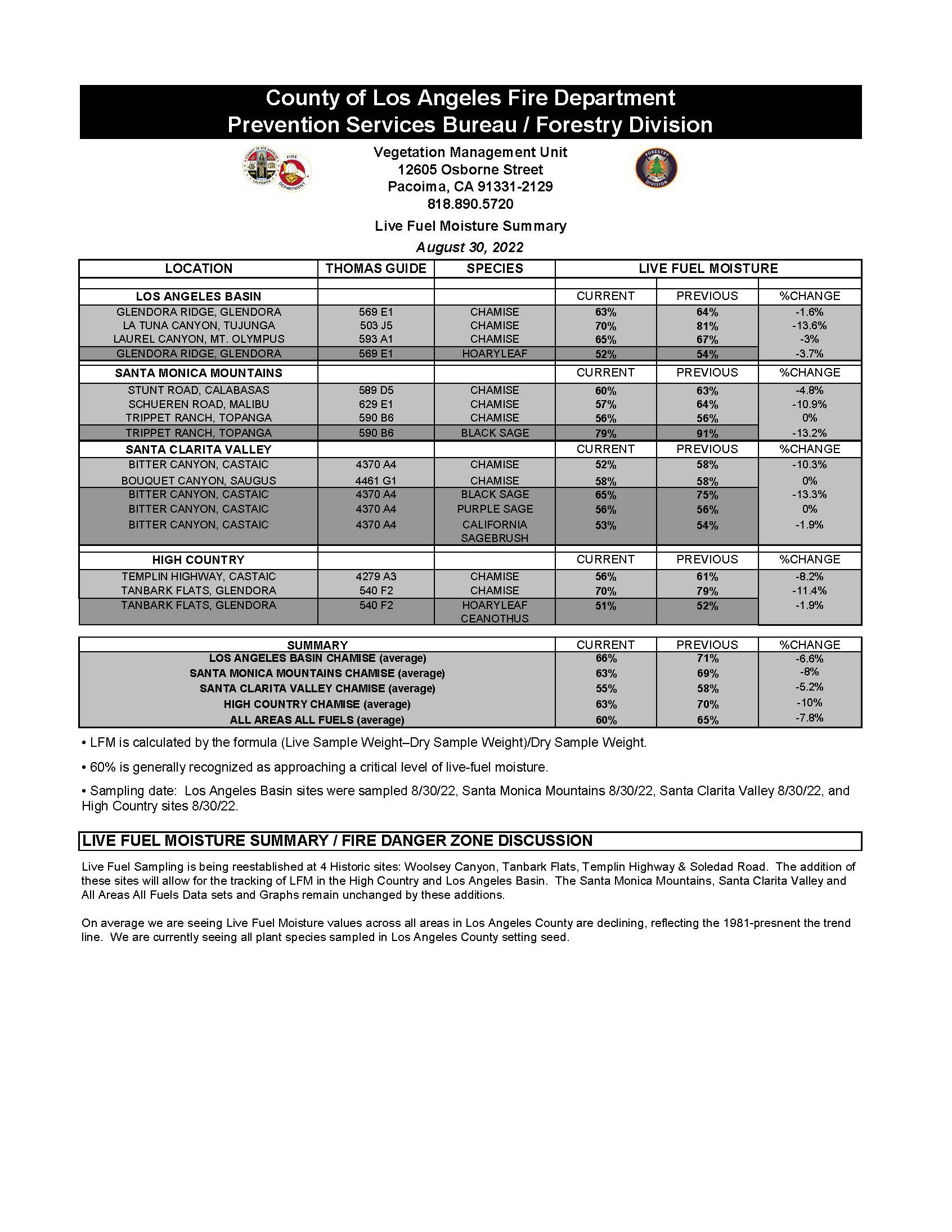 County of Los Angeles Fire Department
Prevention Services Bureau / Forestry Division

COUNTY OF LOS ANGELES CALIFORNIA FIRE DEPARTMENT

Vegetation Management Unit
12605 Osborne Street
Pacoima, CA 91331-2129
818.890.5720

FORESTRY DIVISION

Live Fuel Moisture Summary
August 30, 2022

| LOCATION | THOMAS GUIDE | SPECIES | LIVE FUEL MOISTURE | | |
|---|---|---|---|---|---|
| LOS ANGELES BASIN | | | CURRENT | PREVIOUS | %CHANGE |
| GLENDORA RIDGE, GLENDORA | 569 E1 | CHAMISE | 63% | 64% | -1.6% |
| LA TUNA CANYON, TUJUNGA | 503 J5 | CHAMISE | 70% | 81% | -13.6% |
| LAUREL CANYON, MT. OLYMPUS | 593 A1 | CHAMISE | 65% | 67% | -3% |
| GLENDORA RIDGE, GLENDORA | 569 E1 | HOARYLEAF | 52% | 54% | -3.7% |
| SANTA MONICA MOUNTAINS | | | CURRENT | PREVIOUS | %CHANGE |
| STUNT ROAD, CALABASAS | 589 D5 | CHAMISE | 60% | 63% | -4.8% |
| SCHUEREN ROAD, MALIBU | 629 E1 | CHAMISE | 57% | 64% | -10.9% |
| TRIPPET RANCH, TOPANGA | 590 B6 | CHAMISE | 56% | 56% | 0% |
| TRIPPET RANCH, TOPANGA | 590 B6 | BLACK SAGE | 79% | 91% | -13.2% |
| SANTA CLARITA VALLEY | | | CURRENT | PREVIOUS | %CHANGE |
| BITTER CANYON, CASTAIC | 4370 A4 | CHAMISE | 52% | 58% | -10.3% |
| BOUQUET CANYON, SAUGUS | 4461 G1 | CHAMISE | 58% | 58% | 0% |
| BITTER CANYON, CASTAIC | 4370 A4 | BLACK SAGE | 65% | 75% | -13.3% |
| BITTER CANYON, CASTAIC | 4370 A4 | PURPLE SAGE | 56% | 56% | 0% |
| BITTER CANYON, CASTAIC | 4370 A4 | CALIFORNIA SAGEBRUSH | 53% | 54% | -1.9% |
| HIGH COUNTRY | | | CURRENT | PREVIOUS | %CHANGE |
| TEMPLIN HIGHWAY, CASTAIC | 4279 A3 | CHAMISE | 56% | 61% | -8.2% |
| TANBARK FLATS, GLENDORA | 540 F2 | CHAMISE | 70% | 79% | -11.4% |
| TANBARK FLATS, GLENDORA | 540 F2 | HOARYLEAF CEANOTHUS | 51% | 52% | -1.9% |

| SUMMARY | CURRENT | PREVIOUS | %CHANGE |
|---|---|---|---|
| LOS ANGELES BASIN CHAMISE (average) | 66% | 71% | -6.6% |
| SANTA MONICA MOUNTAINS CHAMISE (average) | 63% | 69% | -8% |
| SANTA CLARITA VALLEY CHAMISE (average) | 55% | 58% | -5.2% |
| HIGH COUNTRY CHAMISE (average) | 63% | 70% | -10% |
| ALL AREAS ALL FUELS (average) | 60% | 65% | -7.8% |

• LFM is calculated by the formula (Live Sample Weight–Dry Sample Weight)/Dry Sample Weight.

• 60% is generally recognized as approaching a critical level of live-fuel moisture.

• Sampling date: Los Angeles Basin sites were sampled 8/30/22, Santa Monica Mountains 8/30/22, Santa Clarita Valley 8/30/22, and High Country sites 8/30/22.

LIVE FUEL MOISTURE SUMMARY / FIRE DANGER ZONE DISCUSSION

Live Fuel Sampling is being reestablished at 4 Historic sites: Woolsey Canyon, Tanbark Flats, Templin Highway & Soledad Road. The addition of these sites will allow for the tracking of LFM in the High Country and Los Angeles Basin. The Santa Monica Mountains, Santa Clarita Valley and All Areas All Fuels Data sets and Graphs remain unchanged by these additions.

On average we are seeing Live Fuel Moisture values across all areas in Los Angeles County are declining, reflecting the 1981-presnent the trend line. We are currently seeing all plant species sampled in Los Angeles County setting seed.